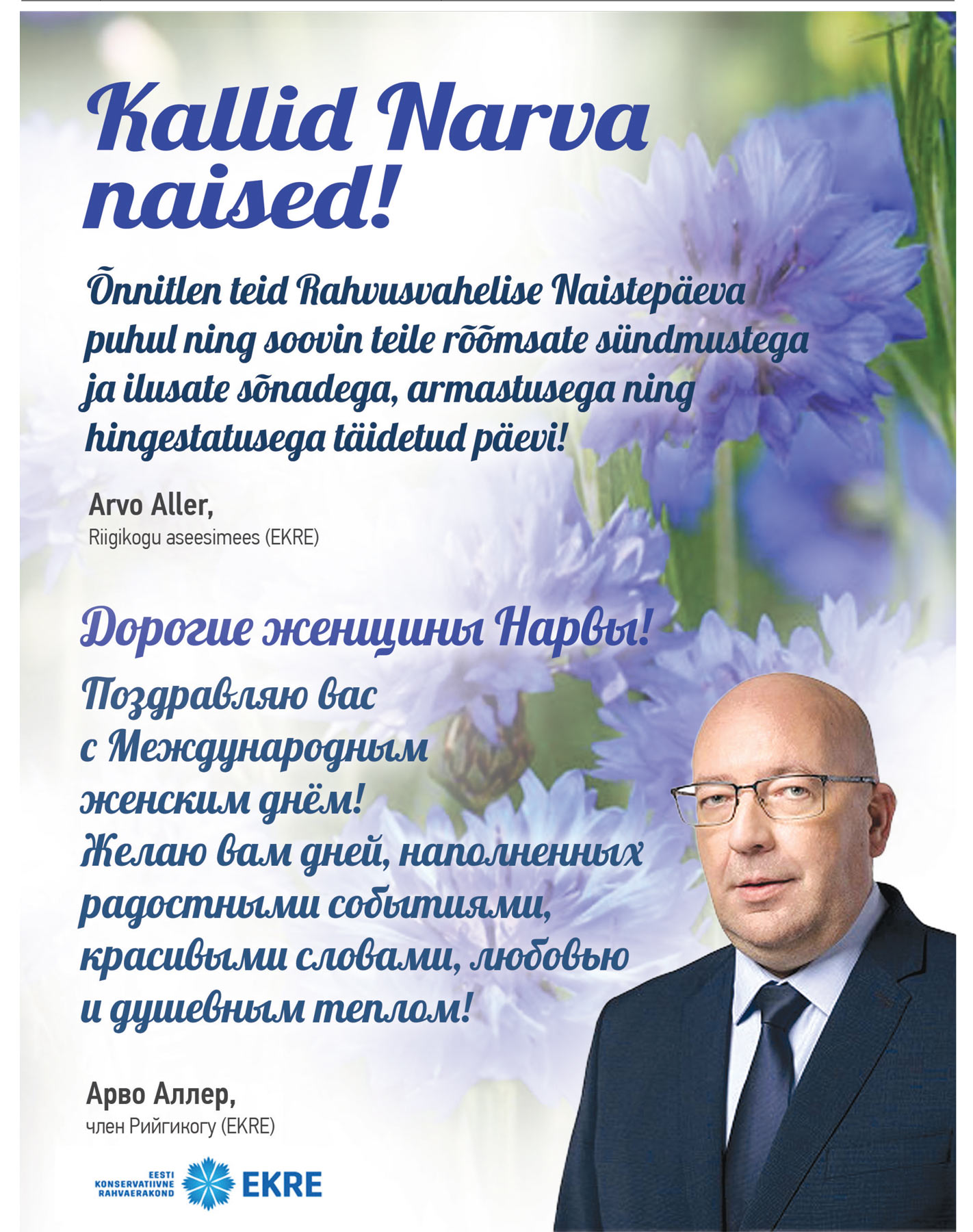 Kallid Narva naised!

Õnnitlen teid Rahvusvahelise Naistepäeva puhul ning soovin teile rõõmsate sündmustega ja ilusate sõnadega, armastusega ning hingestatusega täidetud päevi!

Arvo Aller,
Riigikogu aseesimees (EKRE)

Дорогие женщины Нарвы!

Поздравляю вас с Международным женским днём! Желаю вам дней, наполненных радостными событиями, красивыми словами, любовью и душевным теплом!

Арво Аллер,
член Рийгикогу (EKRE)

EESTI
KONSERVATIIVNE
RAHVAERAKOND
EKRE